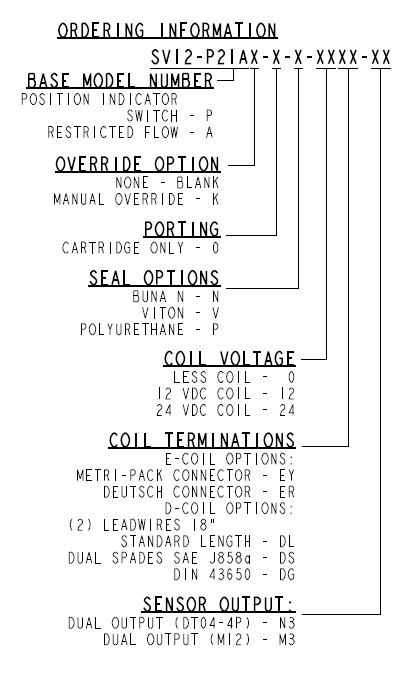 ORDERING INFORMATION

SV12-P21AX-X-X-XXXX-XX

BASE MODEL NUMBER
POSITION INDICATOR SWITCH - P
RESTRICTED FLOW - A

OVERRIDE OPTION
NONE - BLANK
MANUAL OVERRIDE - K

PORTING
CARTRIDGE ONLY - 0

SEAL OPTIONS
BUNA N - N
VITON - V
POLYURETHANE - P

COIL VOLTAGE
LESS COIL - 0
12 VDC COIL - 12
24 VDC COIL - 24

COIL TERMINATIONS
E-COIL OPTIONS:
METRI-PACK CONNECTOR - EY
DEUTSCH CONNECTOR - ER
D-COIL OPTIONS:
(2) LEADWIRES 18" STANDARD LENGTH - DL
DUAL SPADES SAE J858a - DS
DIN 43650 - DG

SENSOR OUTPUT:
DUAL OUTPUT (DT04-4P) - N3
DUAL OUTPUT (M12) - M3